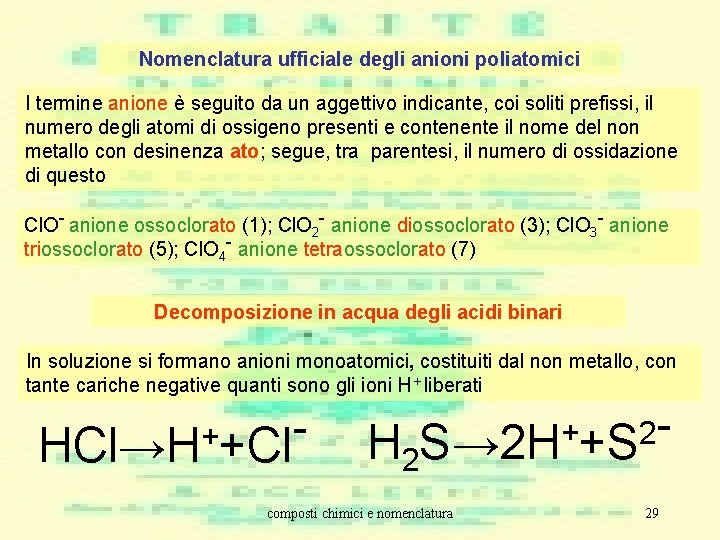 Nomenclatura ufficiale degli anioni poliatomici

I termine anione è seguito da un aggettivo indicante, coi soliti prefissi, il numero degli atomi di ossigeno presenti e contenente il nome del non metallo con desinenza ato; segue, tra parentesi, il numero di ossidazione di questo

$ClO^-$ anione ossoclorato (1); $ClO_2^-$ anione diossoclorato (3); $ClO_3^-$ anione triossoclorato (5); $ClO_4^-$ anione tetraossoclorato (7)

Decomposizione in acqua degli acidi binari

In soluzione si formano anioni monoatomici, costituiti dal non metallo, con tante cariche negative quanti sono gli ioni $H^+$ liberati

$HCl \rightarrow H^+ + Cl^-$ $H_2S \rightarrow 2H^+ + S^{2-}$

composti chimici e nomenclatura

29